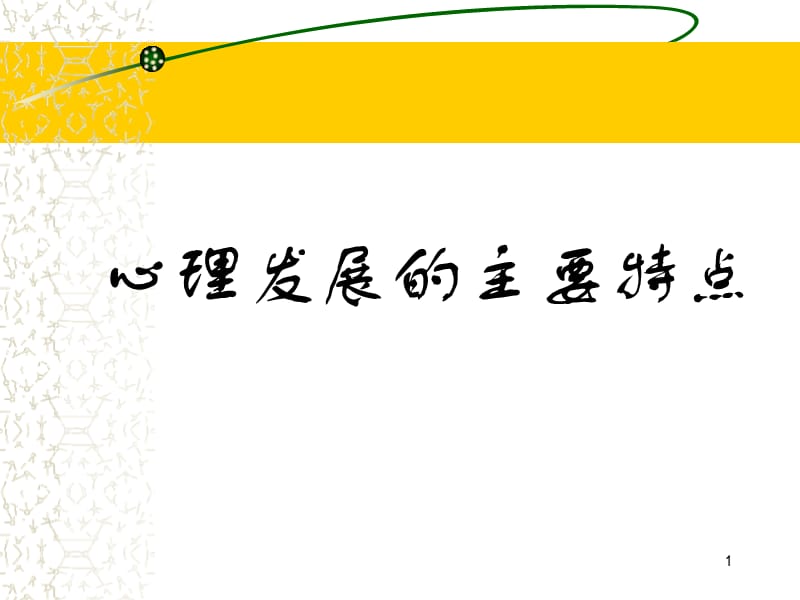 心理发展的主要特点

1